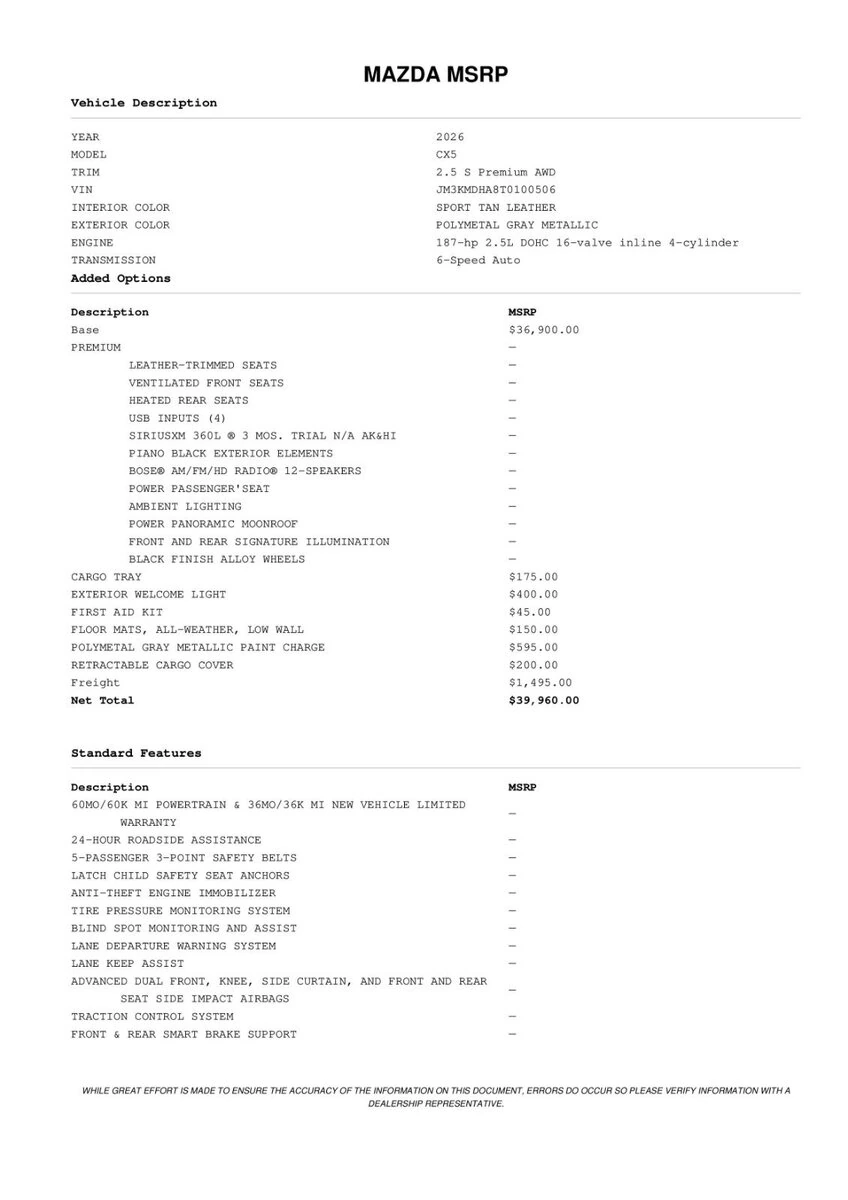 MAZDA MSRP

Vehicle Description

| | |
|---|---|
| YEAR | 2026 |
| MODEL | CX5 |
| TRIM | 2.5 S Premium AWD |
| VIN | JM3KMDHA8T0100506 |
| INTERIOR COLOR | SPORT TAN LEATHER |
| EXTERIOR COLOR | POLYMETAL GRAY METALLIC |
| ENGINE | 187-hp 2.5L DOHC 16-valve inline 4-cylinder |
| TRANSMISSION | 6-Speed Auto |

Added Options

| Description | MSRP |
|---|---|
| Base | $36,900.00 |
| PREMIUM | — |
| LEATHER-TRIMMED SEATS | — |
| VENTILATED FRONT SEATS | — |
| HEATED REAR SEATS | — |
| USB INPUTS (4) | — |
| SIRIUSXM 360L ® 3 MOS. TRIAL N/A AK&HI | — |
| PIANO BLACK EXTERIOR ELEMENTS | — |
| BOSE® AM/FM/HD RADIO® 12-SPEAKERS | — |
| POWER PASSENGER'SEAT | — |
| AMBIENT LIGHTING | — |
| POWER PANORAMIC MOONROOF | — |
| FRONT AND REAR SIGNATURE ILLUMINATION | — |
| BLACK FINISH ALLOY WHEELS | — |
| CARGO TRAY | $175.00 |
| EXTERIOR WELCOME LIGHT | $400.00 |
| FIRST AID KIT | $45.00 |
| FLOOR MATS, ALL-WEATHER, LOW WALL | $150.00 |
| POLYMETAL GRAY METALLIC PAINT CHARGE | $595.00 |
| RETRACTABLE CARGO COVER | $200.00 |
| Freight | $1,495.00 |
| Net Total | $39,960.00 |

Standard Features

| Description | MSRP |
|---|---|
| 60MO/60K MI POWERTRAIN & 36MO/36K MI NEW VEHICLE LIMITED WARRANTY | — |
| 24-HOUR ROADSIDE ASSISTANCE | — |
| 5-PASSENGER 3-POINT SAFETY BELTS | — |
| LATCH CHILD SAFETY SEAT ANCHORS | — |
| ANTI-THEFT ENGINE IMMOBILIZER | — |
| TIRE PRESSURE MONITORING SYSTEM | — |
| BLIND SPOT MONITORING AND ASSIST | — |
| LANE DEPARTURE WARNING SYSTEM | — |
| LANE KEEP ASSIST | — |
| ADVANCED DUAL FRONT, KNEE, SIDE CURTAIN, AND FRONT AND REAR SEAT SIDE IMPACT AIRBAGS | — |
| TRACTION CONTROL SYSTEM | — |
| FRONT & REAR SMART BRAKE SUPPORT | — |

WHILE GREAT EFFORT IS MADE TO ENSURE THE ACCURACY OF THE INFORMATION ON THIS DOCUMENT, ERRORS DO OCCUR SO PLEASE VERIFY INFORMATION WITH A DEALERSHIP REPRESENTATIVE.